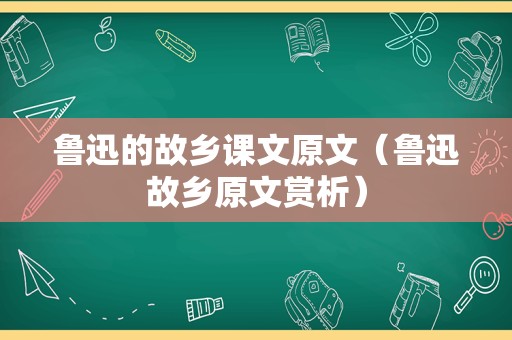 鲁迅的故乡课文原文（鲁迅故乡原文赏析）